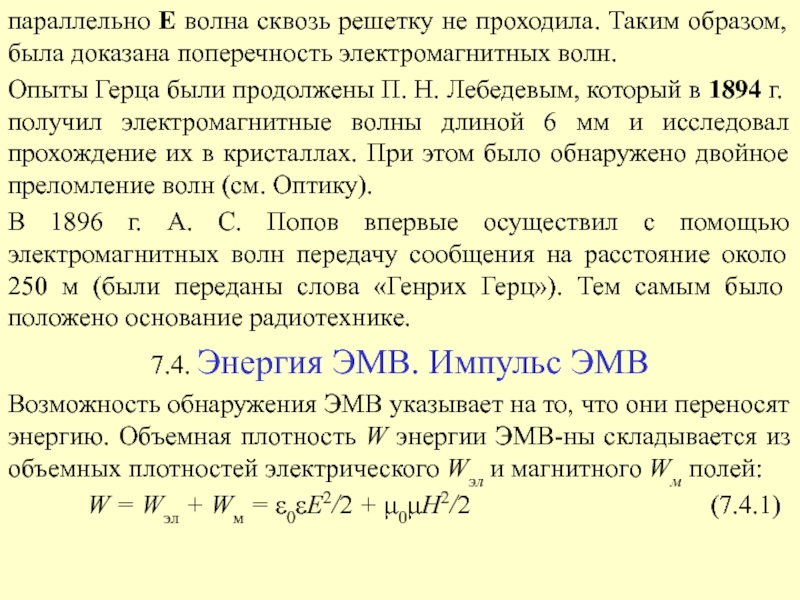 параллельно **E** волна сквозь решетку не проходила. Таким образом, была доказана поперечность электромагнитных волн.

Опыты Герца были продолжены П. Н. Лебедевым, который в **1894** г. получил электромагнитные волны длиной 6 мм и исследовал прохождение их в кристаллах. При этом было обнаружено двойное преломление волн (см. Оптику).

В 1896 г. А. С. Попов впервые осуществил с помощью электромагнитных волн передачу сообщения на расстояние около 250 м (были переданы слова «Генрих Герц»). Тем самым было положено основание радиотехнике.

7.4. Энергия ЭМВ. Импульс ЭМВ

Возможность обнаружения ЭМВ указывает на то, что они переносят энергию. Объемная плотность $W$ энергии ЭМВ-ны складывается из объемных плотностей электрического $W_{эл}$ и магнитного $W_{м}$ полей:

$W = W_{эл} + W_{м} = \varepsilon_0\varepsilon E^2/2 + \mu_0\mu H^2/2$ (7.4.1)